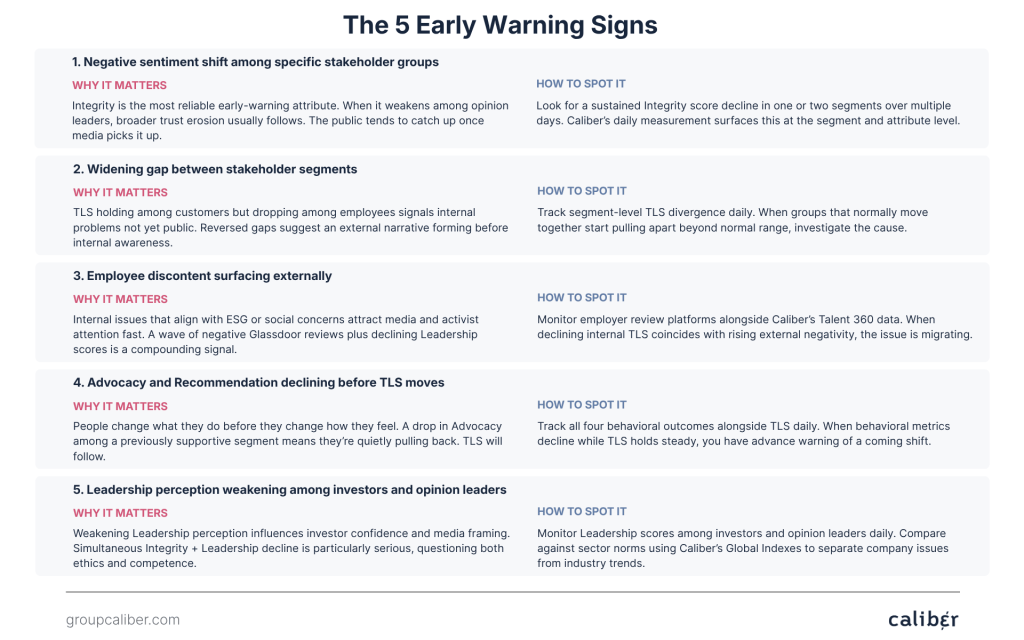 The 5 Early Warning Signs

1. Negative sentiment shift among specific stakeholder groups

WHY IT MATTERS

Integrity is the most reliable early-warning attribute. When it weakens among opinion leaders, broader trust erosion usually follows. The public tends to catch up once media picks it up.

HOW TO SPOT IT

Look for a sustained Integrity score decline in one or two segments over multiple days. Caliber's daily measurement surfaces this at the segment and attribute level.

2. Widening gap between stakeholder segments

WHY IT MATTERS

TLS holding among customers but dropping among employees signals internal problems not yet public. Reversed gaps suggest an external narrative forming before internal awareness.

HOW TO SPOT IT

Track segment-level TLS divergence daily. When groups that normally move together start pulling apart beyond normal range, investigate the cause.

3. Employee discontent surfacing externally

WHY IT MATTERS

Internal issues that align with ESG or social concerns attract media and activist attention fast. A wave of negative Glassdoor reviews plus declining Leadership scores is a compounding signal.

HOW TO SPOT IT

Monitor employer review platforms alongside Caliber's Talent 360 data. When declining internal TLS coincides with rising external negativity, the issue is migrating.

4. Advocacy and Recommendation declining before TLS moves

WHY IT MATTERS

People change what they do before they change how they feel. A drop in Advocacy among a previously supportive segment means they're quietly pulling back. TLS will follow.

HOW TO SPOT IT

Track all four behavioral outcomes alongside TLS daily. When behavioral metrics decline while TLS holds steady, you have advance warning of a coming shift.

5. Leadership perception weakening among investors and opinion leaders

WHY IT MATTERS

Weakening Leadership perception influences investor confidence and media framing. Simultaneous Integrity + Leadership decline is particularly serious, questioning both ethics and competence.

HOW TO SPOT IT

Monitor Leadership scores among investors and opinion leaders daily. Compare against sector norms using Caliber's Global Indexes to separate company issues from industry trends.

groupcaliber.com

caliber